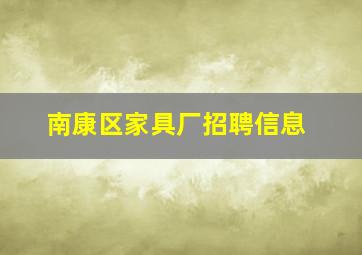 南康区家具厂招聘信息